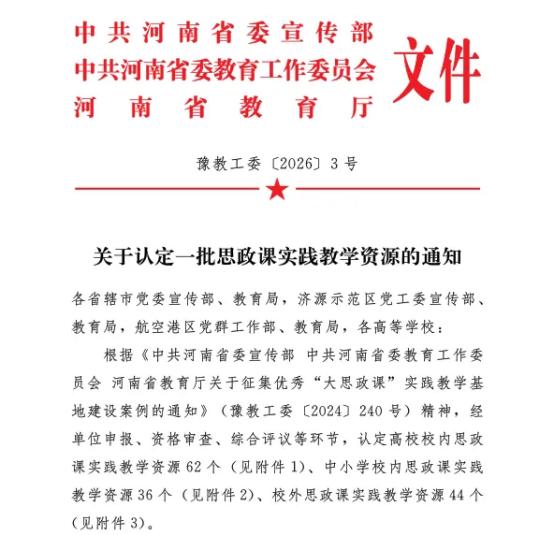 中共河南省委宣传部
中共河南省委教育工作委员会
河南省教育厅
文件

豫教工委〔2026〕3号

关于认定一批思政课实践教学资源的通知

各省辖市党委宣传部、教育局，济源示范区党工委宣传部、教育局，航空港区党群工作部、教育局，各高等学校：

根据《中共河南省委宣传部 中共河南省委教育工作委员会 河南省教育厅关于征集优秀“大思政课”实践教学基地建设案例的通知》（豫教工委〔2024〕240号）精神，经单位申报、资格审查、综合评议等环节，认定高校校内思政课实践教学资源62个（见附件1）、中小学校内思政课实践教学资源36个（见附件2）、校外思政课实践教学资源44个（见附件3）。